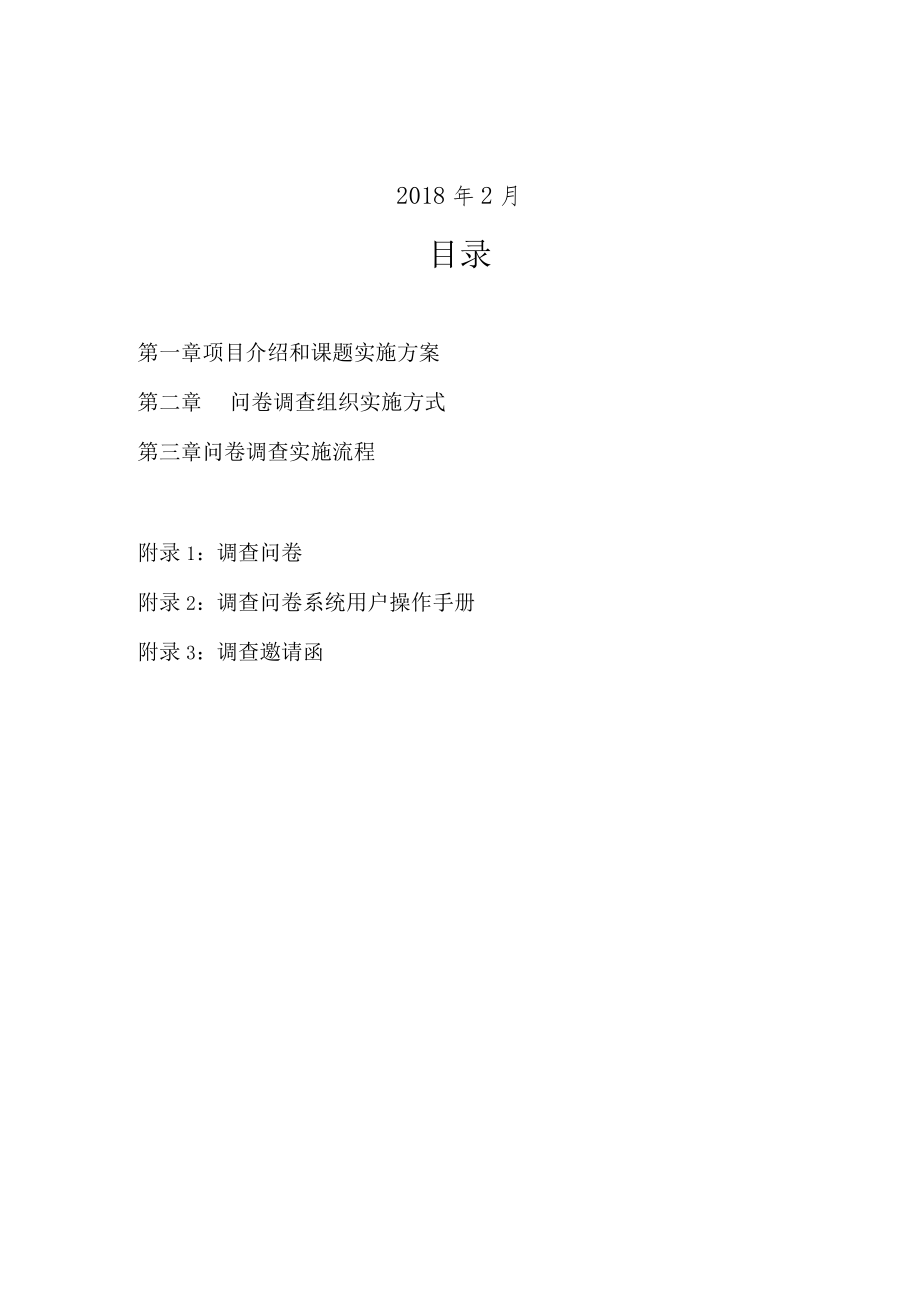 2018 年 2 月

目录

第一章项目介绍和课题实施方案

第二章　问卷调查组织实施方式

第三章问卷调查实施流程

附录 1：调查问卷

附录 2：调查问卷系统用户操作手册

附录 3：调查邀请函